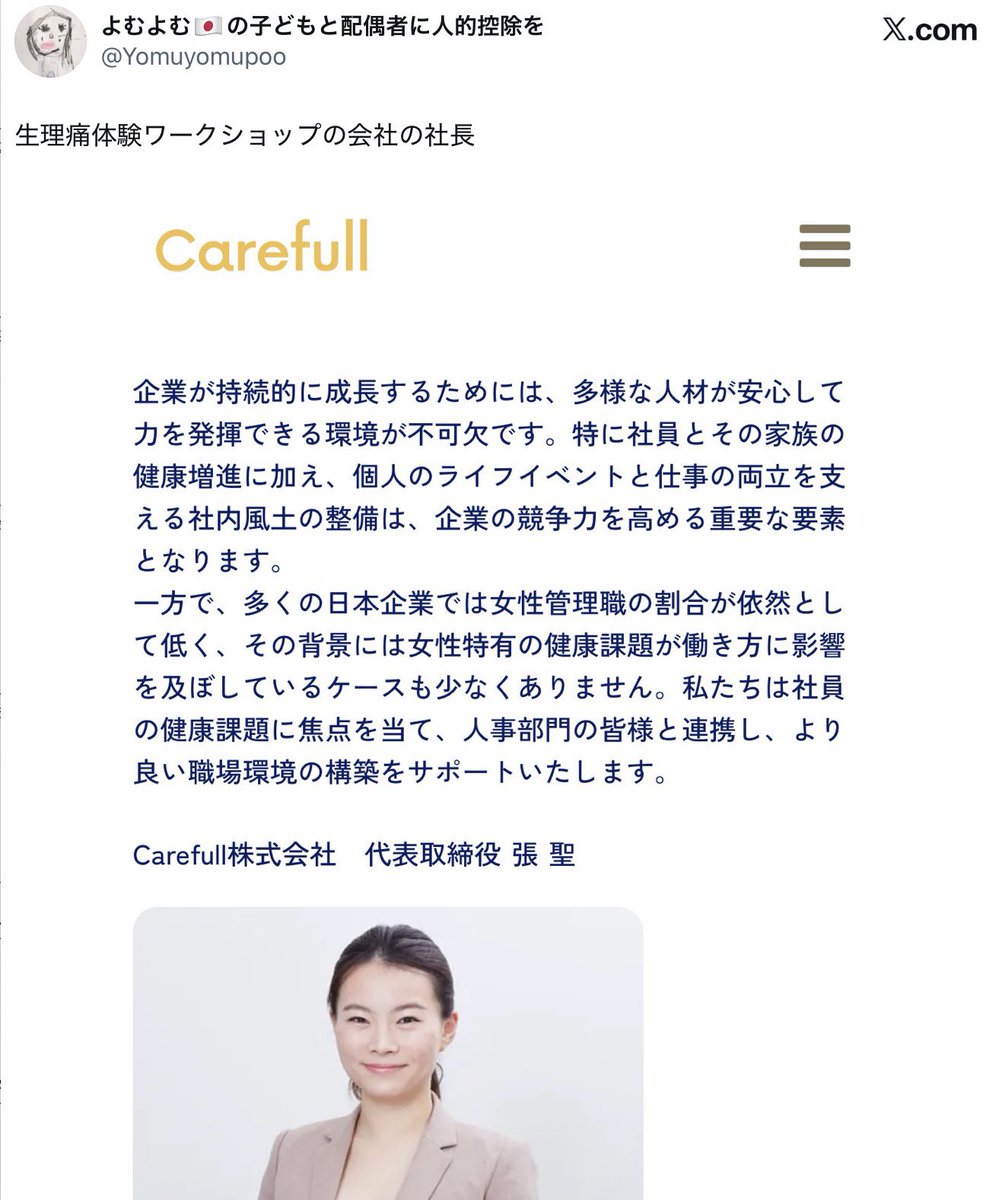 よむよむ🇯🇵の子どもと配偶者に人的控除を
@Yomuyomupoo

X.com

生理痛体験ワークショップの会社の社長

Carefull

企業が持続的に成長するためには、多様な人材が安心して力を発揮できる環境が不可欠です。特に社員とその家族の健康増進に加え、個人のライフイベントと仕事の両立を支える社内風土の整備は、企業の競争力を高める重要な要素となります。
一方で、多くの日本企業では女性管理職の割合が依然として低く、その背景には女性特有の健康課題が働き方に影響を及ぼしているケースも少なくありません。私たちは社員の健康課題に焦点を当て、人事部門の皆様と連携し、より良い職場環境の構築をサポートいたします。

Carefull株式会社　代表取締役 張 聖